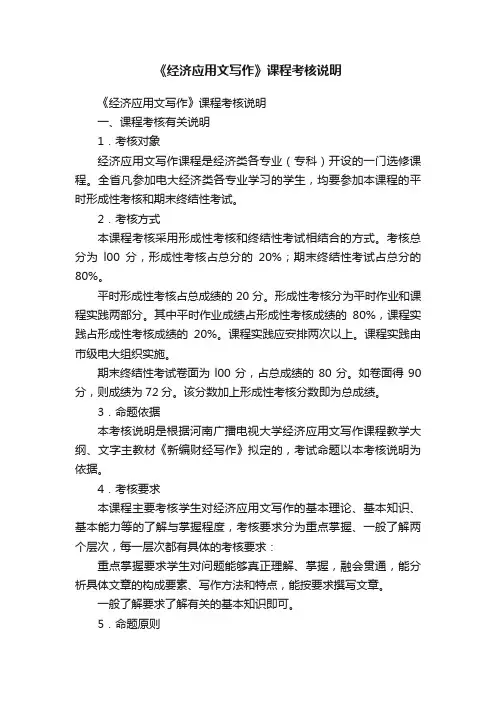 《经济应用文写作》课程考核说明

《经济应用文写作》课程考核说明

一、课程考核有关说明

1．考核对象

经济应用文写作课程是经济类各专业（专科）开设的一门选修课程。全省凡参加电大经济类各专业学习的学生，均要参加本课程的平时形成性考核和期末终结性考试。

2．考核方式

本课程考核采用形成性考核和终结性考试相结合的方式。考核总分为 l00 分，形成性考核占总分的 20%；期末终结性考试占总分的 80%。

平时形成性考核占总成绩的 20 分。形成性考核分为平时作业和课程实践两部分。其中平时作业成绩占形成性考核成绩的 80%，课程实践占形成性考核成绩的 20%。课程实践应安排两次以上。课程实践由市级电大组织实施。

期末终结性考试卷面为 l00 分，占总成绩的 80 分。如卷面得 90 分，则成绩为 72 分。该分数加上形成性考核分数即为总成绩。

3．命题依据

本考核说明是根据河南广播电视大学经济应用文写作课程教学大纲、文字主教材《新编财经写作》拟定的，考试命题以本考核说明为依据。

4．考核要求

本课程主要考核学生对经济应用文写作的基本理论、基本知识、基本能力等的了解与掌握程度，考核要求分为重点掌握、一般了解两个层次，每一层次都有具体的考核要求：

重点掌握要求学生对问题能够真正理解、掌握，融会贯通，能分析具体文章的构成要素、写作方法和特点，能按要求撰写文章。

一般了解要求了解有关的基本知识即可。

5．命题原则